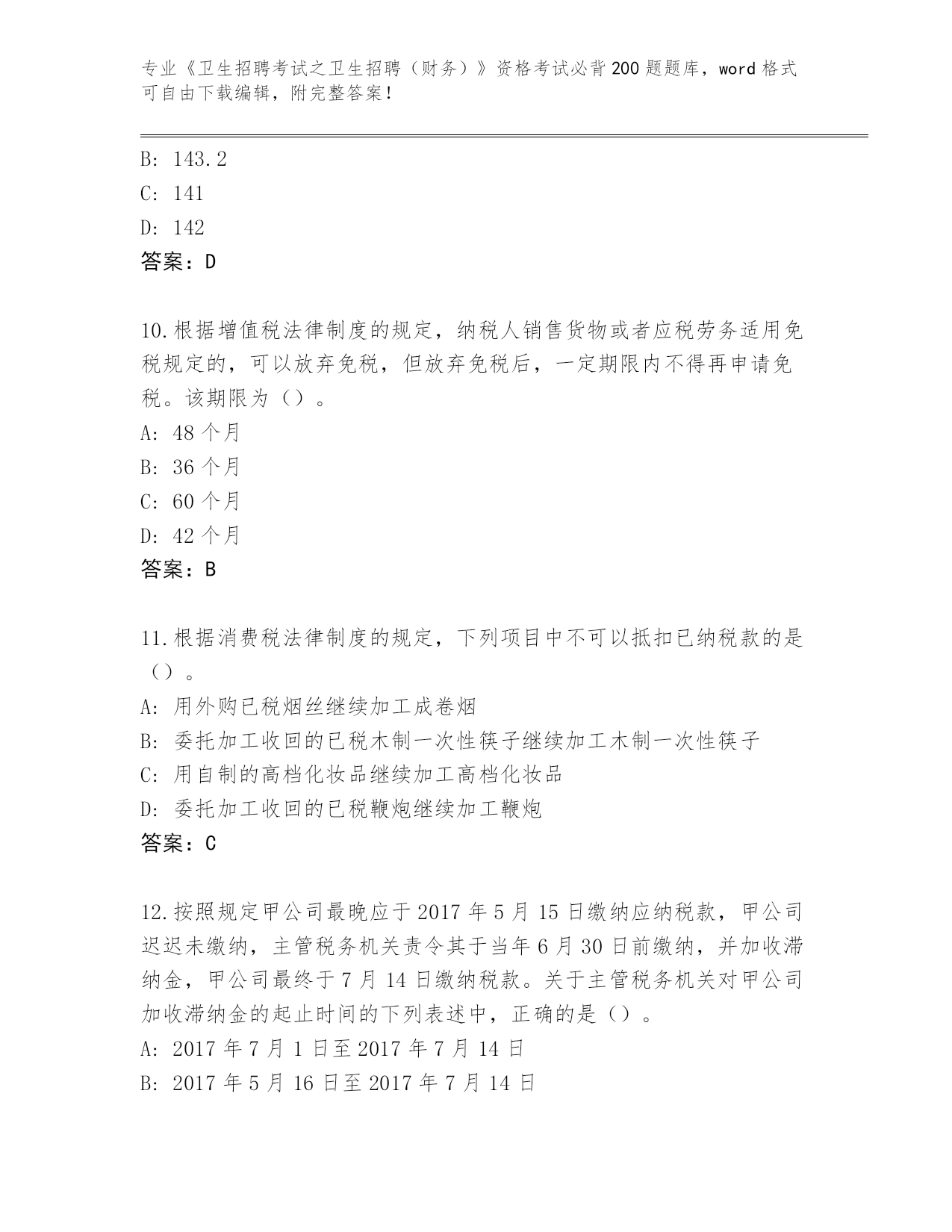 专业《卫生招聘考试之卫生招聘（财务）》资格考试必背200题题库，word格式可自由下载编辑，附完整答案！

B: 143.2
C: 141
D: 142
答案：D

10.根据增值税法律制度的规定，纳税人销售货物或者应税劳务适用免税规定的，可以放弃免税，但放弃免税后，一定期限内不得再申请免税。该期限为（）。
A: 48个月
B: 36个月
C: 60个月
D: 42个月
答案：B

11.根据消费税法律制度的规定，下列项目中不可以抵扣已纳税款的是（）。
A: 用外购已税烟丝继续加工成卷烟
B: 委托加工收回的已税木制一次性筷子继续加工木制一次性筷子
C: 用自制的高档化妆品继续加工高档化妆品
D: 委托加工收回的已税鞭炮继续加工鞭炮
答案：C

12.按照规定甲公司最晚应于2017年5月15日缴纳应纳税款，甲公司迟迟未缴纳，主管税务机关责令其于当年6月30日前缴纳，并加收滞纳金，甲公司最终于7月14日缴纳税款。关于主管税务机关对甲公司加收滞纳金的起止时间的下列表述中，正确的是（）。
A: 2017年7月1日至2017年7月14日
B: 2017年5月16日至2017年7月14日